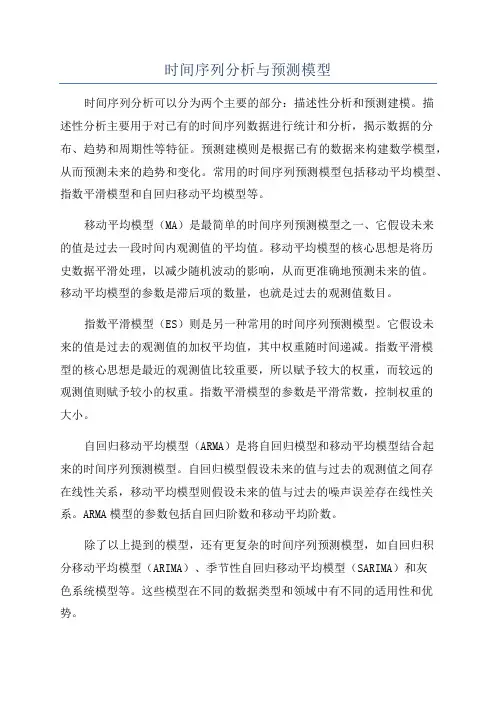 时间序列分析与预测模型

时间序列分析可以分为两个主要的部分：描述性分析和预测建模。描述性分析主要用于对已有的时间序列数据进行统计和分析，揭示数据的分布、趋势和周期性等特征。预测建模则是根据已有的数据来构建数学模型，从而预测未来的趋势和变化。常用的时间序列预测模型包括移动平均模型、指数平滑模型和自回归移动平均模型等。

移动平均模型（MA）是最简单的时间序列预测模型之一、它假设未来的值是过去一段时间内观测值的平均值。移动平均模型的核心思想是将历史数据平滑处理，以减少随机波动的影响，从而更准确地预测未来的值。移动平均模型的参数是滞后项的数量，也就是过去的观测值数目。

指数平滑模型（ES）则是另一种常用的时间序列预测模型。它假设未来的值是过去的观测值的加权平均值，其中权重随时间递减。指数平滑模型的核心思想是最近的观测值比较重要，所以赋予较大的权重，而较远的观测值则赋予较小的权重。指数平滑模型的参数是平滑常数，控制权重的大小。

自回归移动平均模型（ARMA）是将自回归模型和移动平均模型结合起来的时间序列预测模型。自回归模型假设未来的值与过去的观测值之间存在线性关系，移动平均模型则假设未来的值与过去的噪声误差存在线性关系。ARMA模型的参数包括自回归阶数和移动平均阶数。

除了以上提到的模型，还有更复杂的时间序列预测模型，如自回归积分移动平均模型（ARIMA）、季节性自回归移动平均模型（SARIMA）和灰色系统模型等。这些模型在不同的数据类型和领域中有不同的适用性和优势。